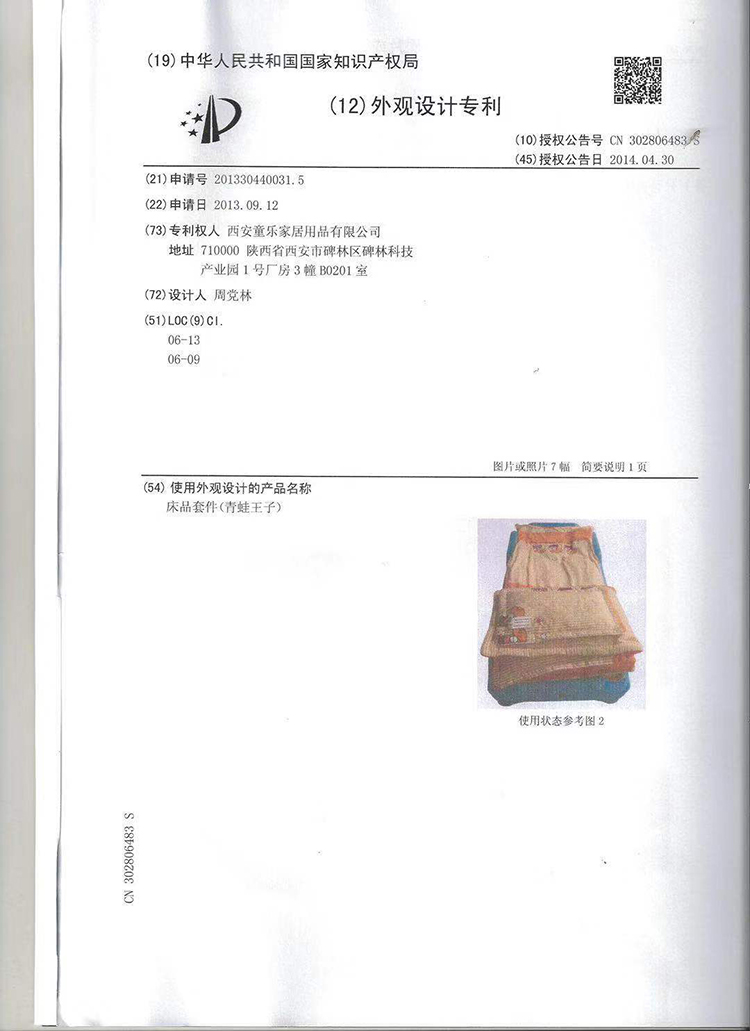 (19)中华人民共和国国家知识产权局

(12)外观设计专利

(10)授权公告号 CN 302806483 S
(45)授权公告日 2014.04.30

(21)申请号 201330440031.5

(22)申请日 2013.09.12

(73)专利权人 西安童乐家居用品有限公司
地址 710000 陕西省西安市碑林区碑林科技产业园1号厂房3幢B0201室

(72)设计人 周党林

(51)LOC(9)Cl.
06-13
06-09

图片或照片7幅 简要说明1页

(54)使用外观设计的产品名称
床品套件(青蛙王子)

使用状态参考图2

CN 302806483 S